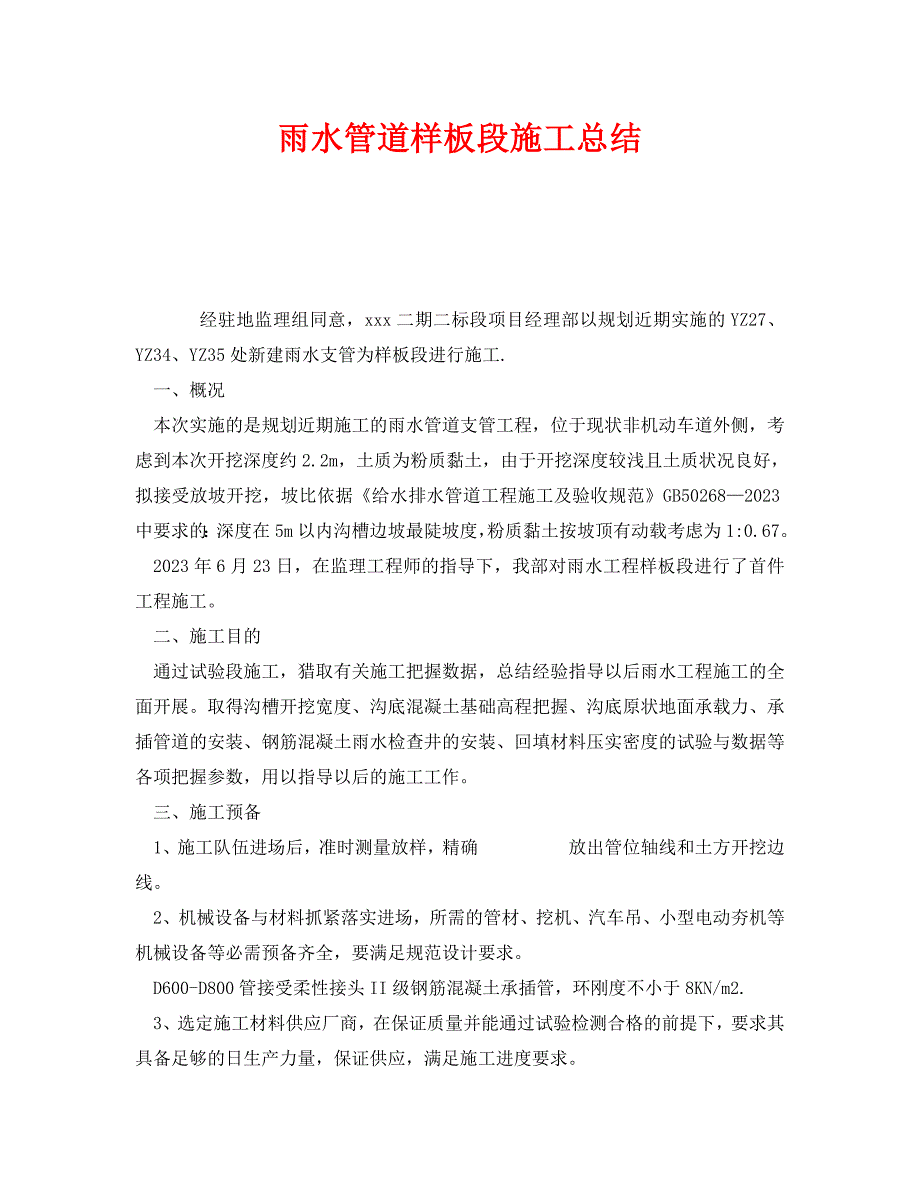 雨水管道样板段施工总结

经驻地监理组同意，xxx 二期二标段项目经理部以规划近期实施的 YZ27、YZ34、YZ35 处新建雨水支管为样板段进行施工.

一、概况

本次实施的是规划近期施工的雨水管道支管工程，位于现状非机动车道外侧，考虑到本次开挖深度约 2.2m，土质为粉质黏土，由于开挖深度较浅且土质状况良好，拟接受放坡开挖，坡比依据《给水排水管道工程施工及验收规范》GB50268—2023 中要求的：深度在 5m 以内沟槽边坡最陡坡度，粉质黏土按坡顶有动载考虑为 1:0.67。

2023 年 6 月 23 日，在监理工程师的指导下，我部对雨水工程样板段进行了首件工程施工。

二、施工目的

通过试验段施工，猎取有关施工把握数据，总结经验指导以后雨水工程施工的全面开展。取得沟槽开挖宽度、沟底混凝土基础高程把握、沟底原状地面承载力、承插管道的安装、钢筋混凝土雨水检查井的安装、回填材料压实密度的试验与数据等各项把握参数，用以指导以后的施工工作。

三、施工预备

1、施工队伍进场后，准时测量放样，精确 放出管位轴线和土方开挖边线。

2、机械设备与材料抓紧落实进场，所需的管材、挖机、汽车吊、小型电动夯机等机械设备等必需预备齐全，要满足规范设计要求。

D600-D800 管接受柔性接头 II 级钢筋混凝土承插管，环刚度不小于 8KN/m2.

3、选定施工材料供应厂商，在保证质量并能通过试验检测合格的前提下，要求其具备足够的日生产力量，保证供应，满足施工进度要求。